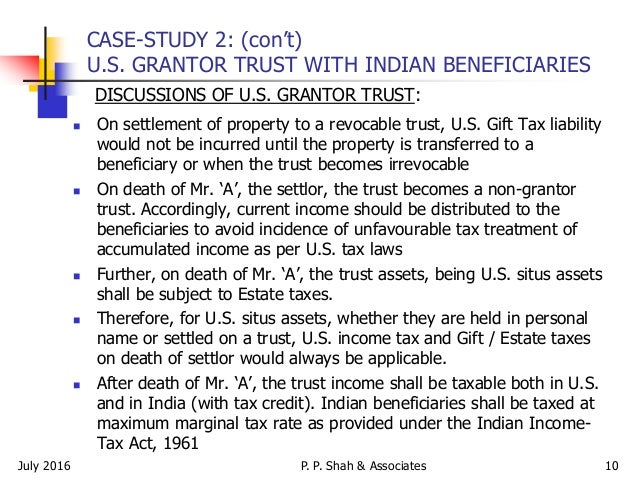 CASE-STUDY 2: (con't)
U.S. GRANTOR TRUST WITH INDIAN BENEFICIARIES

DISCUSSIONS OF U.S. GRANTOR TRUST:

- On settlement of property to a revocable trust, U.S. Gift Tax liability would not be incurred until the property is transferred to a beneficiary or when the trust becomes irrevocable
- On death of Mr. 'A', the settlor, the trust becomes a non-grantor trust. Accordingly, current income should be distributed to the beneficiaries to avoid incidence of unfavourable tax treatment of accumulated income as per U.S. tax laws
- Further, on death of Mr. 'A', the trust assets, being U.S. situs assets shall be subject to Estate taxes.
- Therefore, for U.S. situs assets, whether they are held in personal name or settled on a trust, U.S. income tax and Gift / Estate taxes on death of settlor would always be applicable.
- After death of Mr. 'A', the trust income shall be taxable both in U.S. and in India (with tax credit). Indian beneficiaries shall be taxed at maximum marginal tax rate as provided under the Indian Income-Tax Act, 1961

July 2016 P. P. Shah & Associates 10